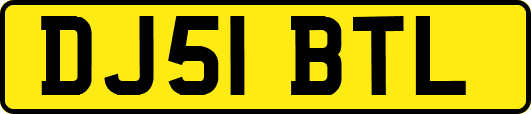 DJ51 BTL